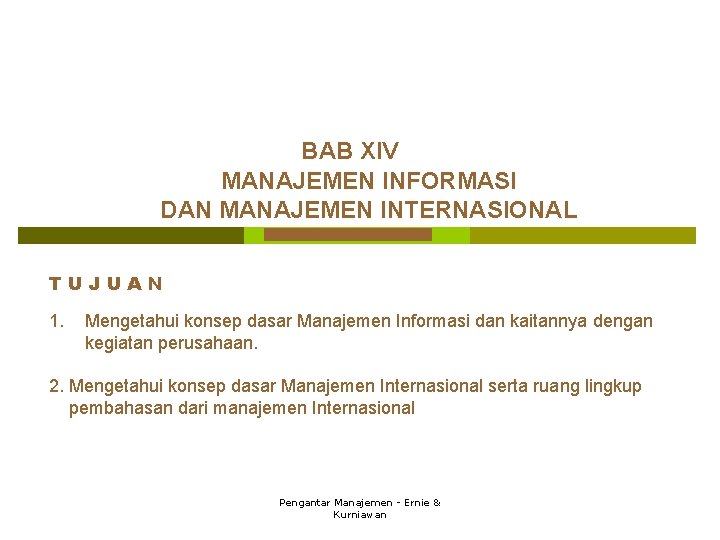 BAB XIV
MANAJEMEN INFORMASI
DAN MANAJEMEN INTERNASIONAL

T U J U A N

1. Mengetahui konsep dasar Manajemen Informasi dan kaitannya dengan kegiatan perusahaan.

2. Mengetahui konsep dasar Manajemen Internasional serta ruang lingkup pembahasan dari manajemen Internasional

Pengantar Manajemen - Ernie & Kurniawan